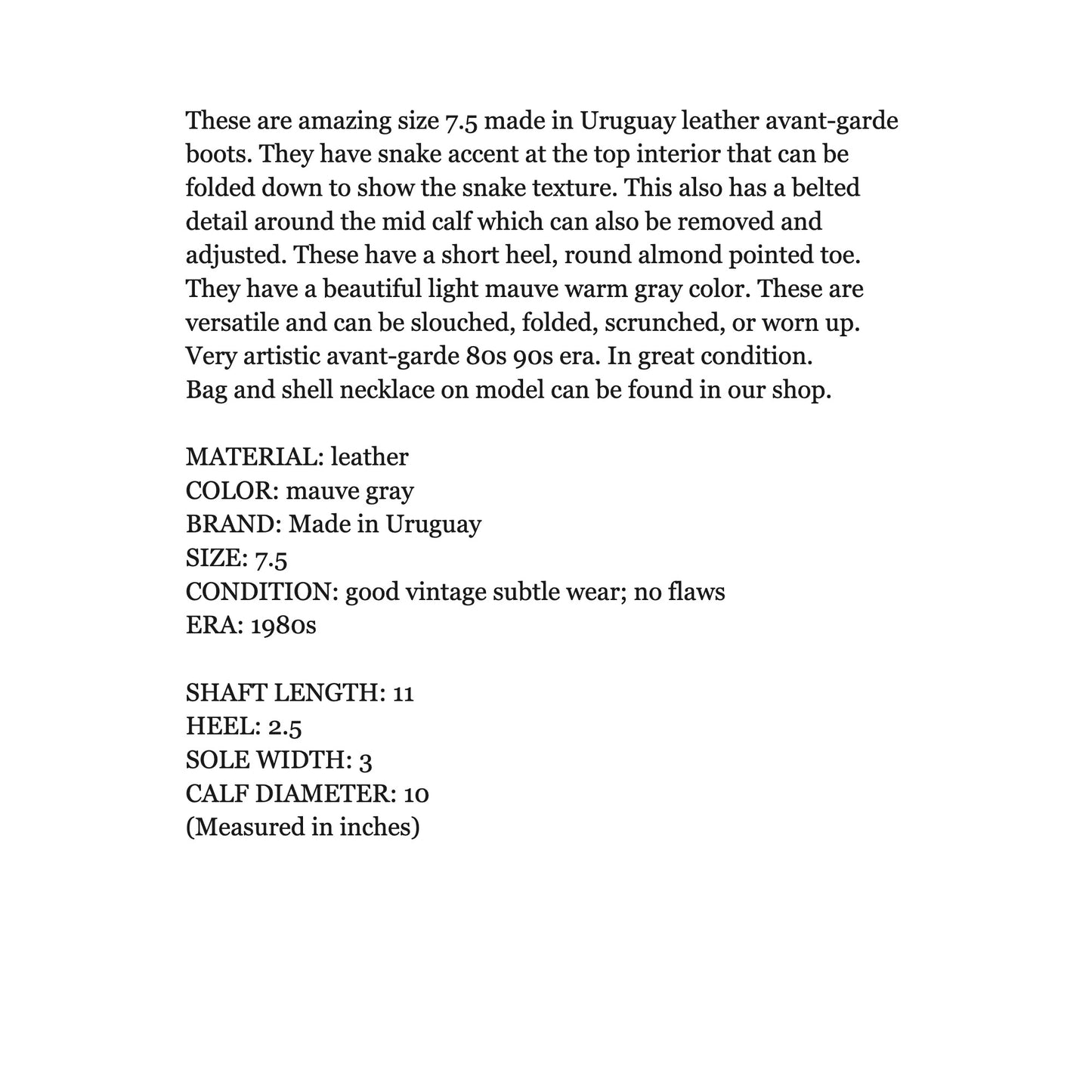 These are amazing size 7.5 made in Uruguay leather avant-garde boots. They have snake accent at the top interior that can be folded down to show the snake texture. This also has a belted detail around the mid calf which can also be removed and adjusted. These have a short heel, round almond pointed toe. They have a beautiful light mauve warm gray color. These are versatile and can be slouched, folded, scrunched, or worn up. Very artistic avant-garde 80s 90s era. In great condition.
Bag and shell necklace on model can be found in our shop.

MATERIAL: leather
COLOR: mauve gray
BRAND: Made in Uruguay
SIZE: 7.5
CONDITION: good vintage subtle wear; no flaws
ERA: 1980s

SHAFT LENGTH: 11
HEEL: 2.5
SOLE WIDTH: 3
CALF DIAMETER: 10
(Measured in inches)